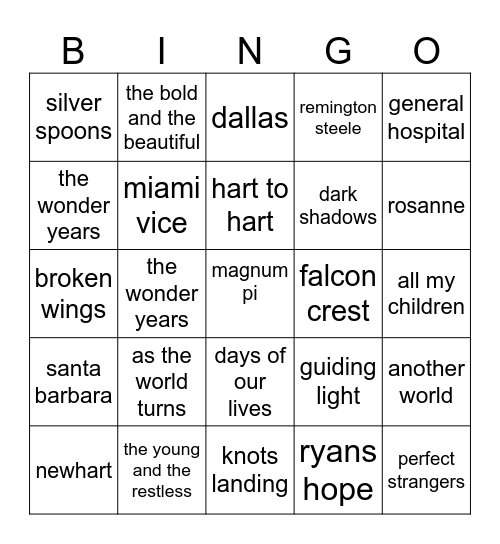 | B | I | N | G | O |
|---|---|---|---|---|
| silver spoons | the bold and the beautiful | dallas | remington steele | general hospital |
| the wonder years | miami vice | hart to hart | dark shadows | rosanne |
| broken wings | the wonder years | magnum pi | falcon crest | all my children |
| santa barbara | as the world turns | days of our lives | guiding light | another world |
| newhart | the young and the restless | knots landing | ryans hope | perfect strangers |